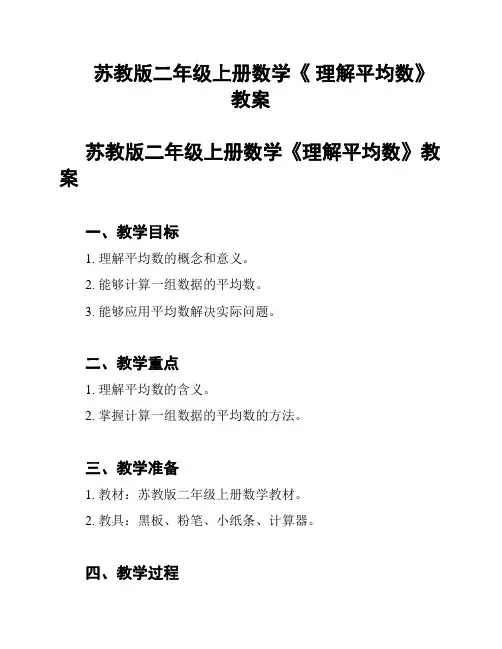 苏教版二年级上册数学《 理解平均数》教案

苏教版二年级上册数学《理解平均数》教案

一、教学目标

1. 理解平均数的概念和意义。

2. 能够计算一组数据的平均数。

3. 能够应用平均数解决实际问题。

二、教学重点

1. 理解平均数的含义。

2. 掌握计算一组数据的平均数的方法。

三、教学准备

1. 教材：苏教版二年级上册数学教材。

2. 教具：黑板、粉笔、小纸条、计算器。

四、教学过程